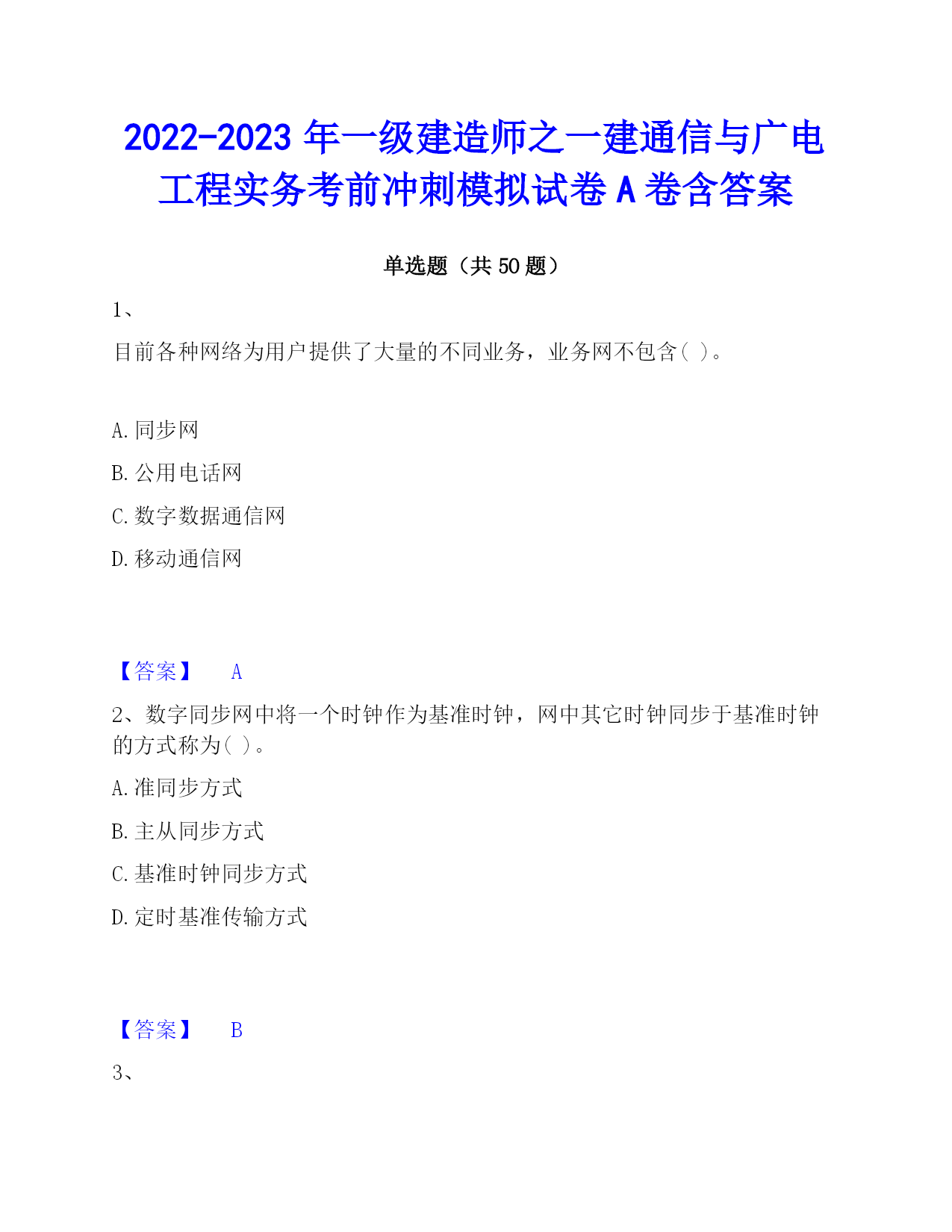 2022-2023 年一级建造师之一建通信与广电工程实务考前冲刺模拟试卷 A 卷含答案

单选题（共 50 题）

1、

目前各种网络为用户提供了大量的不同业务，业务网不包含( )。

A. 同步网

B. 公用电话网

C. 数字数据通信网

D. 移动通信网

【答案】 A

2、数字同步网中将一个时钟作为基准时钟，网中其它时钟同步于基准时钟的方式称为( )。

A. 准同步方式

B. 主从同步方式

C. 基准时钟同步方式

D. 定时基准传输方式

【答案】 B

3、